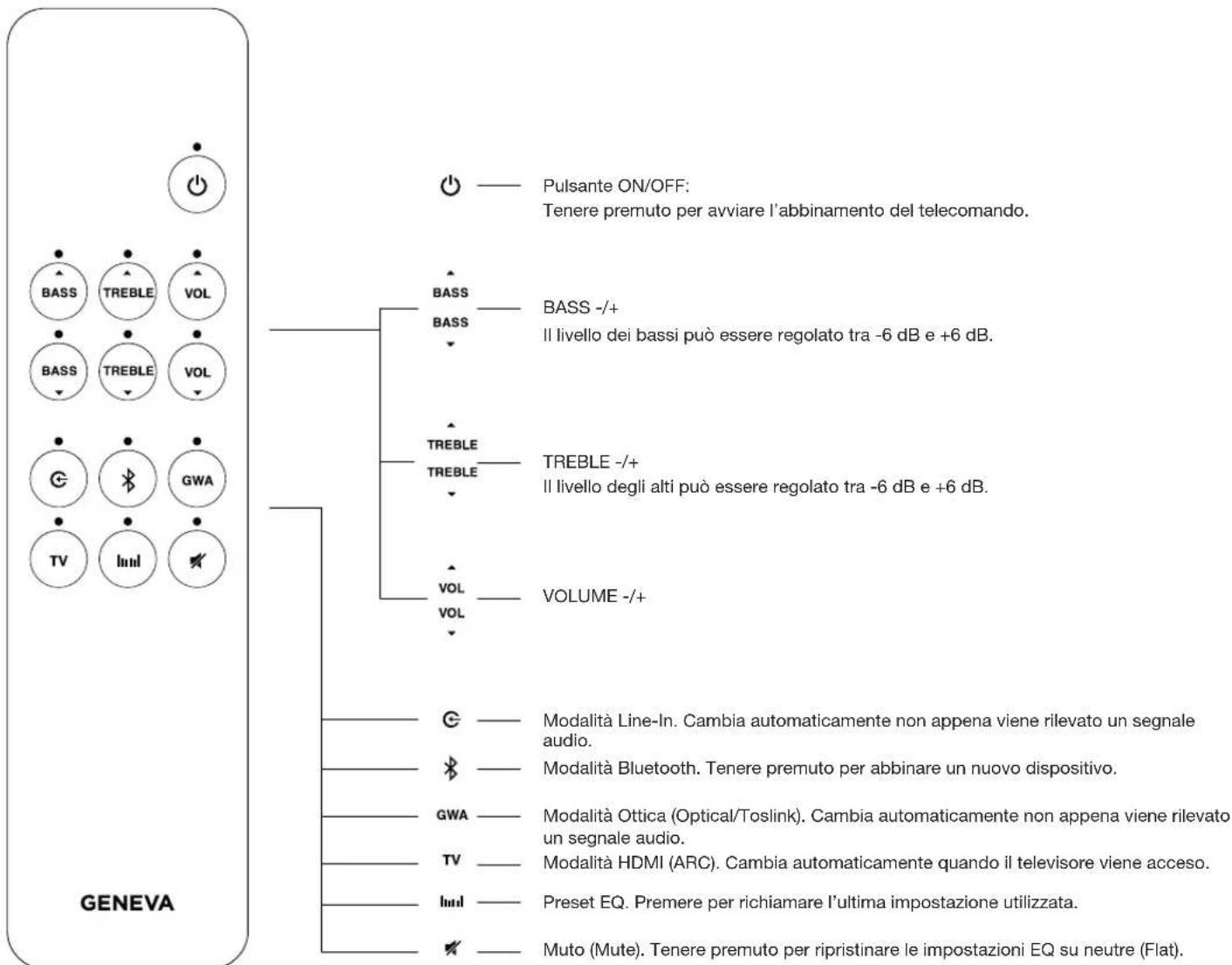 BASS
TREBLE
VOL
BASS
TREBLE
VOL
GWA
TV
GENEVA

Pulsante ON/OFF:
Tenere premuto per avviare l'abbinamento del telecomando.

BASS
BASS
BASS -/+
Il livello dei bassi può essere regolato tra -6 dB e +6 dB.

TREBLE
TREBLE
TREBLE -/+
Il livello degli alti può essere regolato tra -6 dB e +6 dB.

VOL
VOL
VOLUME -/+

Modalità Line-In. Cambia automaticamente non appena viene rilevato un segnale audio.

Modalità Bluetooth. Tenere premuto per abbinare un nuovo dispositivo.

GWA
Modalità Ottica (Optical/Toslink). Cambia automaticamente non appena viene rilevato un segnale audio.

TV
Modalità HDMI (ARC). Cambia automaticamente quando il televisore viene acceso.

Preset EQ. Premere per richiamare l'ultima impostazione utilizzata.

Muto (Mute). Tenere premuto per ripristinare le impostazioni EQ su neutre (Flat).